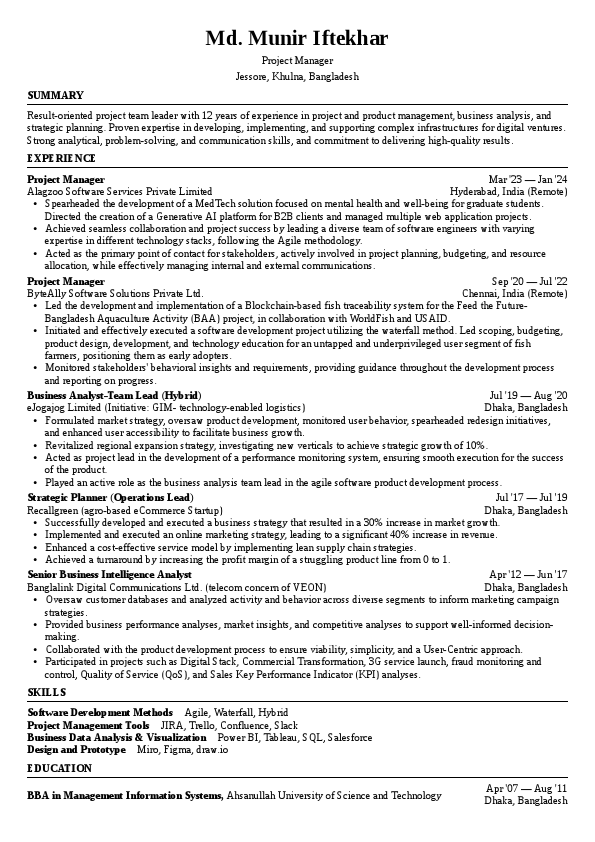 Md. Munir Iftekhar

Project Manager

Jessore, Khulna, Bangladesh

SUMMARY

Result-oriented project team leader with 12 years of experience in project and product management, business analysis, and strategic planning. Proven expertise in developing, implementing, and supporting complex infrastructures for digital ventures. Strong analytical, problem-solving, and communication skills, and commitment to delivering high-quality results.

EXPERIENCE

Project Manager Mar '23 — Jan '24
Alagzoo Software Services Private Limited Hyderabad, India (Remote)
• Spearheaded the development of a MedTech solution focused on mental health and well-being for graduate students. Directed the creation of a Generative AI platform for B2B clients and managed multiple web application projects.
• Achieved seamless collaboration and project success by leading a diverse team of software engineers with varying expertise in different technology stacks, following the Agile methodology.
• Acted as the primary point of contact for stakeholders, actively involved in project planning, budgeting, and resource allocation, while effectively managing internal and external communications.

Project Manager Sep '20 — Jul '22
ByteAlly Software Solutions Private Ltd. Chennai, India (Remote)
• Led the development and implementation of a Blockchain-based fish traceability system for the Feed the Future-Bangladesh Aquaculture Activity (BAA) project, in collaboration with WorldFish and USAID.
• Initiated and effectively executed a software development project utilizing the waterfall method. Led scoping, budgeting, product design, development, and technology education for an untapped and underprivileged user segment of fish farmers, positioning them as early adopters.
• Monitored stakeholders' behavioral insights and requirements, providing guidance throughout the development process and reporting on progress.

Business Analyst-Team Lead (Hybrid) Jul '19 — Aug '20
eJogajog Limited (Initiative: GIM- technology-enabled logistics) Dhaka, Bangladesh
• Formulated market strategy, oversaw product development, monitored user behavior, spearheaded redesign initiatives, and enhanced user accessibility to facilitate business growth.
• Revitalized regional expansion strategy, investigating new verticals to achieve strategic growth of 10%.
• Acted as project lead in the development of a performance monitoring system, ensuring smooth execution for the success of the product.
• Played an active role as the business analysis team lead in the agile software product development process.

Strategic Planner (Operations Lead) Jul '17 — Jul '19
Recallgreen (agro-based eCommerce Startup) Dhaka, Bangladesh
• Successfully developed and executed a business strategy that resulted in a 30% increase in market growth.
• Implemented and executed an online marketing strategy, leading to a significant 40% increase in revenue.
• Enhanced a cost-effective service model by implementing lean supply chain strategies.
• Achieved a turnaround by increasing the profit margin of a struggling product line from 0 to 1.

Senior Business Intelligence Analyst Apr '12 — Jun '17
Banglalink Digital Communications Ltd. (telecom concern of VEON) Dhaka, Bangladesh
• Oversaw customer databases and analyzed activity and behavior across diverse segments to inform marketing campaign strategies.
• Provided business performance analyses, market insights, and competitive analyses to support well-informed decision-making.
• Collaborated with the product development process to ensure viability, simplicity, and a User-Centric approach.
• Participated in projects such as Digital Stack, Commercial Transformation, 3G service launch, fraud monitoring and control, Quality of Service (QoS), and Sales Key Performance Indicator (KPI) analyses.

SKILLS

Software Development Methods Agile, Waterfall, Hybrid
Project Management Tools JIRA, Trello, Confluence, Slack
Business Data Analysis & Visualization Power BI, Tableau, SQL, Salesforce
Design and Prototype Miro, Figma, draw.io

EDUCATION

BBA in Management Information Systems, Ahsanullah University of Science and Technology Apr '07 — Aug '11
Dhaka, Bangladesh